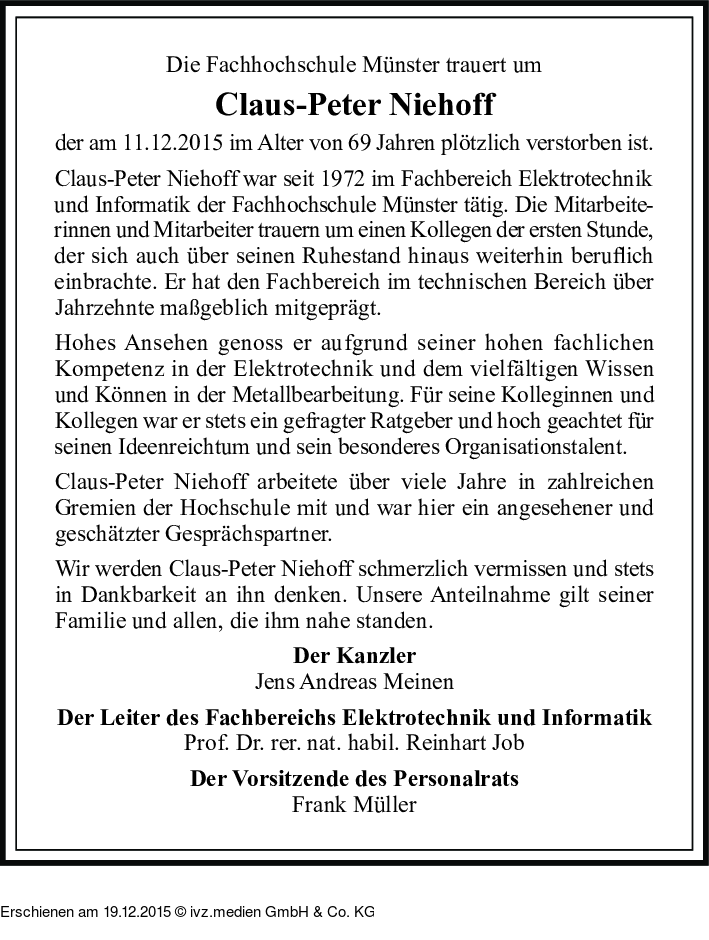 Die Fachhochschule Münster trauert um

Claus-Peter Niehoff

der am 11.12.2015 im Alter von 69 Jahren plötzlich verstorben ist.

Claus-Peter Niehoff war seit 1972 im Fachbereich Elektrotechnik und Informatik der Fachhochschule Münster tätig. Die Mitarbeiterinnen und Mitarbeiter trauern um einen Kollegen der ersten Stunde, der sich auch über seinen Ruhestand hinaus weiterhin beruflich einbrachte. Er hat den Fachbereich im technischen Bereich über Jahrzehnte maßgeblich mitgeprägt.

Hohes Ansehen genoss er aufgrund seiner hohen fachlichen Kompetenz in der Elektrotechnik und dem vielfältigen Wissen und Können in der Metallbearbeitung. Für seine Kolleginnen und Kollegen war er stets ein gefragter Ratgeber und hoch geachtet für seinen Ideenreichtum und sein besonderes Organisationstalent.

Claus-Peter Niehoff arbeitete über viele Jahre in zahlreichen Gremien der Hochschule mit und war hier ein angesehener und geschätzter Gesprächspartner.

Wir werden Claus-Peter Niehoff schmerzlich vermissen und stets in Dankbarkeit an ihn denken. Unsere Anteilnahme gilt seiner Familie und allen, die ihm nahe standen.

Der Kanzler
Jens Andreas Meinen

Der Leiter des Fachbereichs Elektrotechnik und Informatik
Prof. Dr. rer. nat. habil. Reinhart Job

Der Vorsitzende des Personalrats
Frank Müller

Erschienen am 19.12.2015 © ivz.medien GmbH & Co. KG